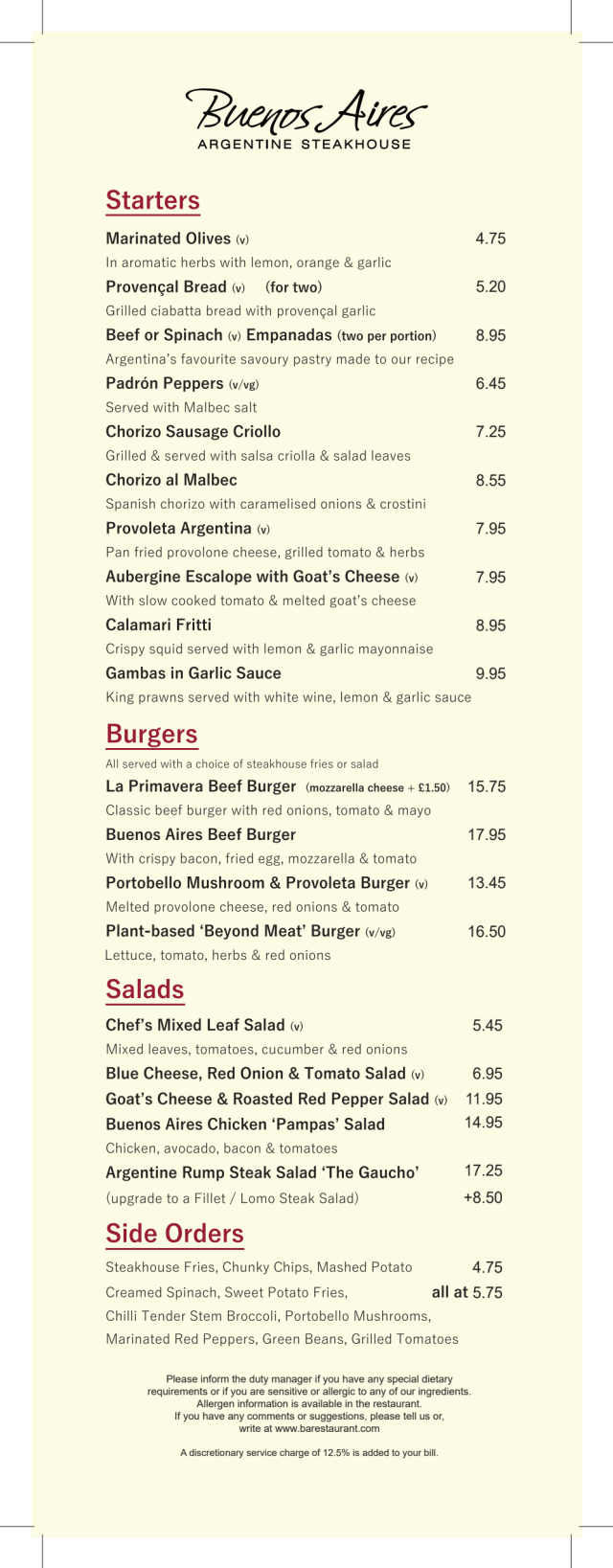 Buenos Aires
ARGENTINE STEAKHOUSE

Starters

Marinated Olives (v) 4.75
In aromatic herbs with lemon, orange & garlic

Provençal Bread (v) (for two) 5.20
Grilled ciabatta bread with provençal garlic

Beef or Spinach (v) Empanadas (two per portion) 8.95
Argentina's favourite savoury pastry made to our recipe

Padrón Peppers (v/vg) 6.45
Served with Malbec salt

Chorizo Sausage Criollo 7.25
Grilled & served with salsa criolla & salad leaves

Chorizo al Malbec 8.55
Spanish chorizo with caramelised onions & crostini

Provoleta Argentina (v) 7.95
Pan fried provolone cheese, grilled tomato & herbs

Aubergine Escalope with Goat's Cheese (v) 7.95
With slow cooked tomato & melted goat's cheese

Calamari Fritti 8.95
Crispy squid served with lemon & garlic mayonnaise

Gambas in Garlic Sauce 9.95
King prawns served with white wine, lemon & garlic sauce

Burgers

All served with a choice of steakhouse fries or salad

La Primavera Beef Burger (mozzarella cheese + £1.50) 15.75
Classic beef burger with red onions, tomato & mayo

Buenos Aires Beef Burger 17.95
With crispy bacon, fried egg, mozzarella & tomato

Portobello Mushroom & Provoleta Burger (v) 13.45
Melted provolone cheese, red onions & tomato

Plant-based 'Beyond Meat' Burger (v/vg) 16.50
Lettuce, tomato, herbs & red onions

Salads

Chef's Mixed Leaf Salad (v) 5.45
Mixed leaves, tomatoes, cucumber & red onions

Blue Cheese, Red Onion & Tomato Salad (v) 6.95

Goat's Cheese & Roasted Red Pepper Salad (v) 11.95

Buenos Aires Chicken 'Pampas' Salad 14.95
Chicken, avocado, bacon & tomatoes

Argentine Rump Steak Salad 'The Gaucho' 17.25
(upgrade to a Fillet / Lomo Steak Salad) +8.50

Side Orders

Steakhouse Fries, Chunky Chips, Mashed Potato 4.75
Creamed Spinach, Sweet Potato Fries, all at 5.75
Chilli Tender Stem Broccoli, Portobello Mushrooms,
Marinated Red Peppers, Green Beans, Grilled Tomatoes

Please inform the duty manager if you have any special dietary requirements or if you are sensitive or allergic to any of our ingredients.
Allergen information is available in the restaurant.
If you have any comments or suggestions, please tell us or, write at www.barestaurant.com

A discretionary service charge of 12.5% is added to your bill.